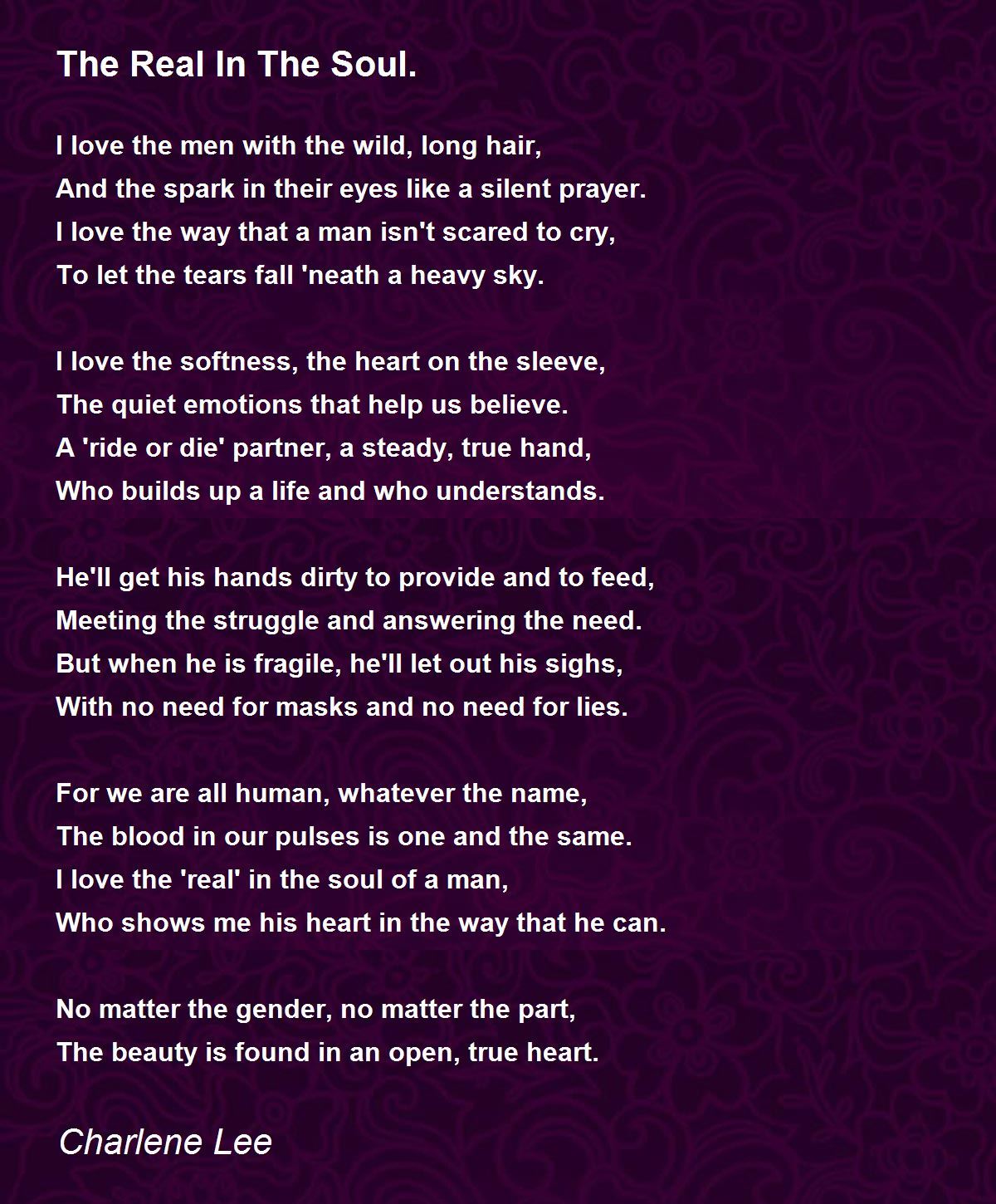 The Real In The Soul.

I love the men with the wild, long hair,
And the spark in their eyes like a silent prayer.
I love the way that a man isn't scared to cry,
To let the tears fall 'neath a heavy sky.

I love the softness, the heart on the sleeve,
The quiet emotions that help us believe.
A 'ride or die' partner, a steady, true hand,
Who builds up a life and who understands.

He'll get his hands dirty to provide and to feed,
Meeting the struggle and answering the need.
But when he is fragile, he'll let out his sighs,
With no need for masks and no need for lies.

For we are all human, whatever the name,
The blood in our pulses is one and the same.
I love the 'real' in the soul of a man,
Who shows me his heart in the way that he can.

No matter the gender, no matter the part,
The beauty is found in an open, true heart.

Charlene Lee